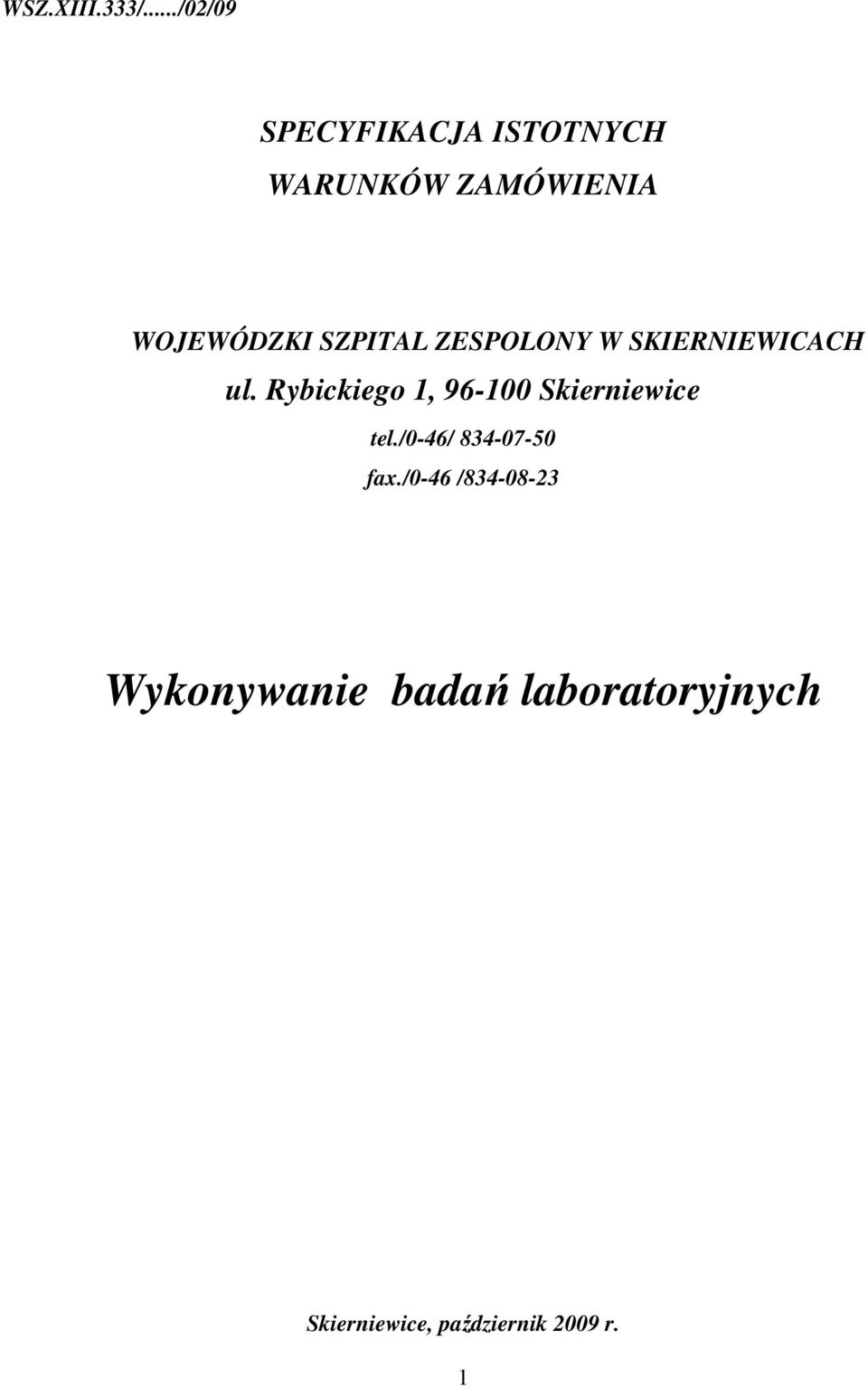 WSZ.XIII.333/....../02/09

SPECYFIKACJA ISTOTNYCH
WARUNKÓW ZAMÓWIENIA

WOJEWÓDZKI SZPITAL ZESPOLONY W SKIERNIEWICACH
ul. Rybickiego 1, 96-100 Skierniewice
tel./0-46/ 834-07-50
fax./0-46 /834-08-23

Wykonywanie badań laboratoryjnych

Skierniewice, październik 2009 r.

1